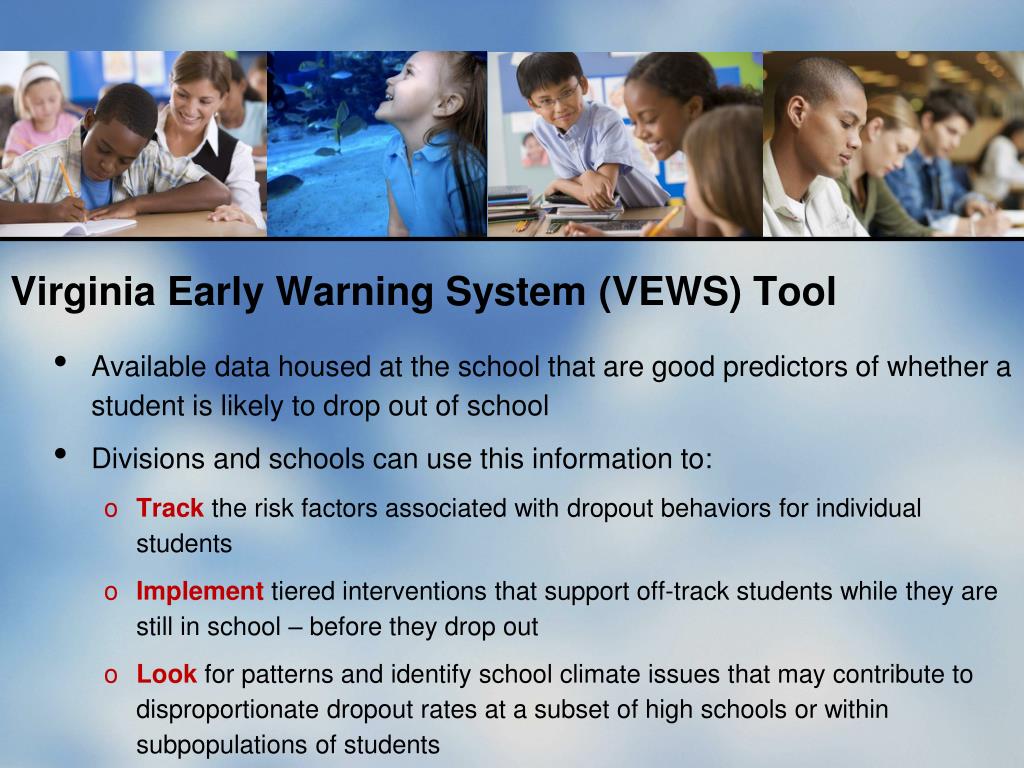 Virginia Early Warning System (VEWS) Tool

• Available data housed at the school that are good predictors of whether a student is likely to drop out of school

• Divisions and schools can use this information to:

o Track the risk factors associated with dropout behaviors for individual students

o Implement tiered interventions that support off-track students while they are still in school – before they drop out

o Look for patterns and identify school climate issues that may contribute to disproportionate dropout rates at a subset of high schools or within subpopulations of students